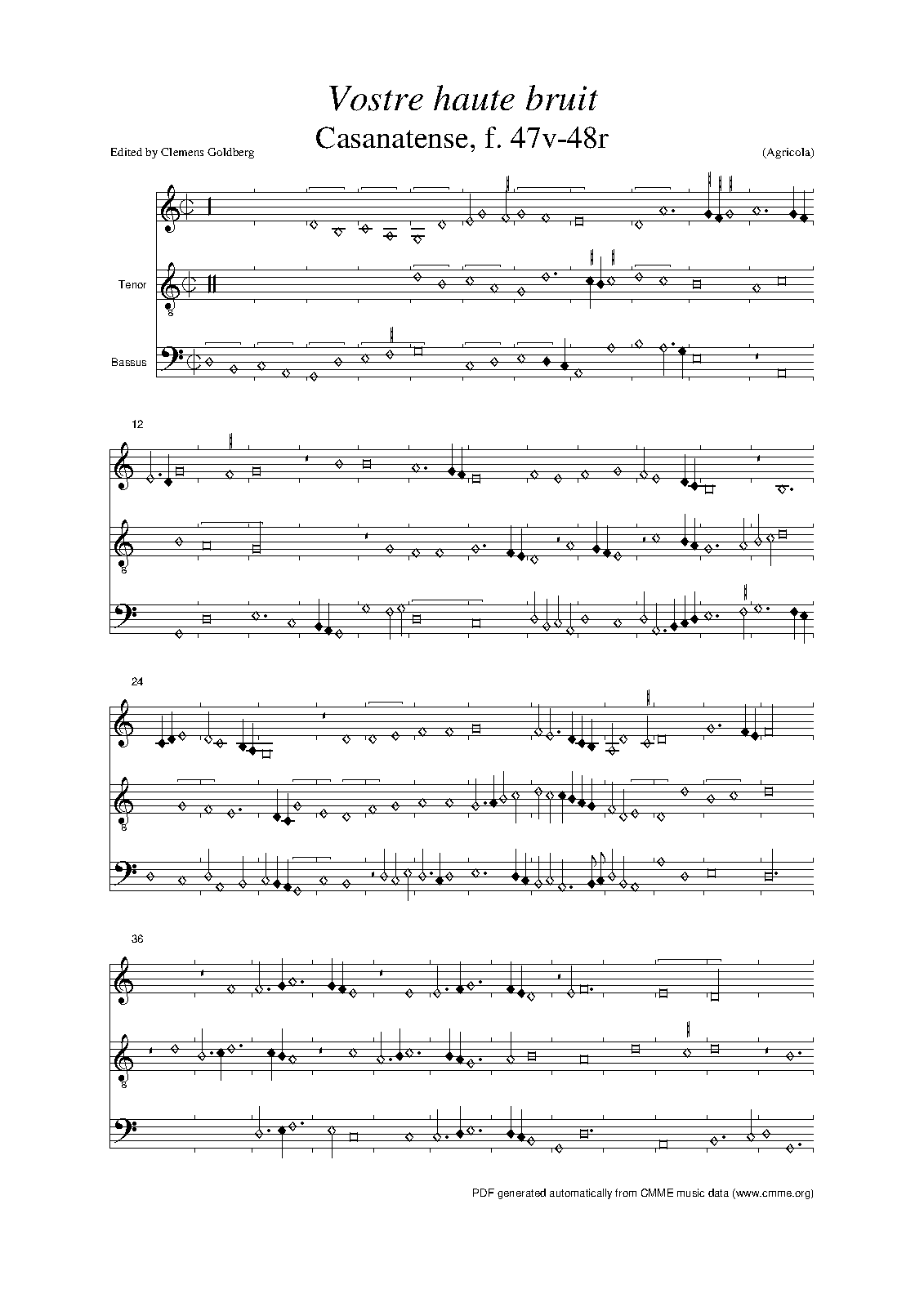 Vostre haute bruit
Casanatense, f. 47v-48r

Edited by Clemens Goldberg

(Agricola)

Tenor

Bassus

12

24

36

PDF generated automatically from CMME music data (www.cmme.org)